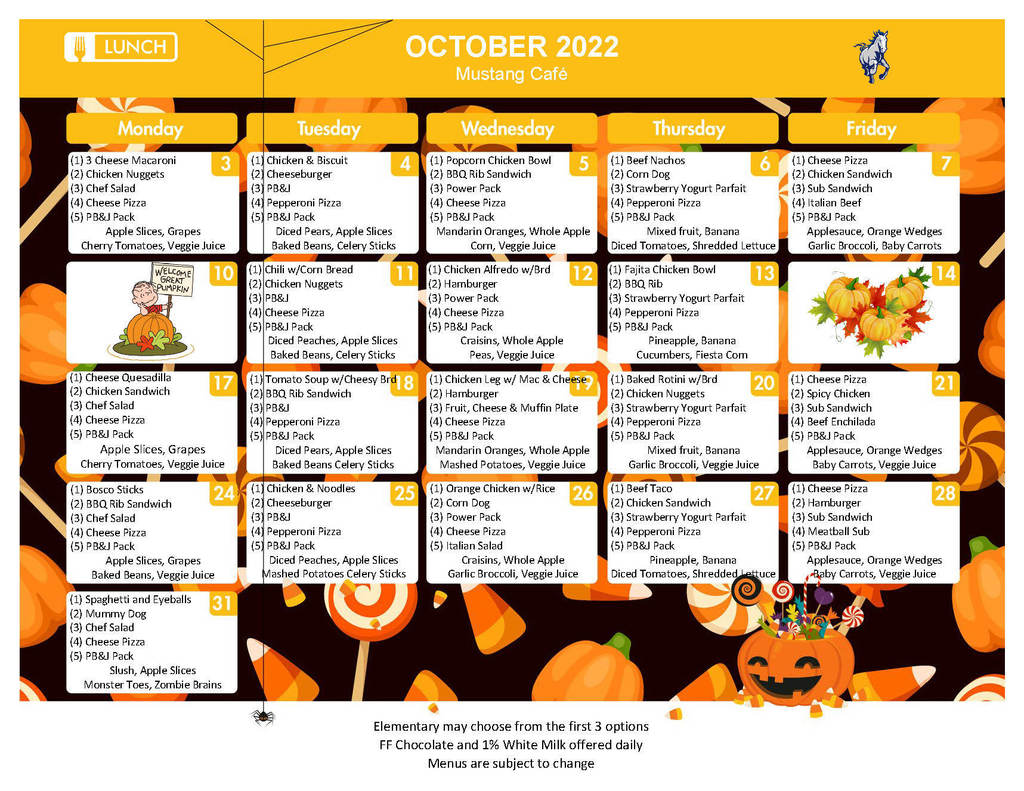 LUNCH

OCTOBER 2022
Mustang Café

| Monday | Tuesday | Wednesday | Thursday | Friday |
|---|---|---|---|---|
| 3 (1) 3 Cheese Macaroni (2) Chicken Nuggets (3) Chef Salad (4) Cheese Pizza (5) PB&J Pack Apple Slices, Grapes Cherry Tomatoes, Veggie Juice | 4 (1) Chicken & Biscuit (2) Cheeseburger (3) PB&J (4) Pepperoni Pizza (5) PB&J Pack Diced Pears, Apple Slices Baked Beans, Celery Sticks | 5 (1) Popcorn Chicken Bowl (2) BBQ Rib Sandwich (3) Power Pack (4) Cheese Pizza (5) PB&J Pack Mandarin Oranges, Whole Apple Corn, Veggie Juice | 6 (1) Beef Nachos (2) Corn Dog (3) Strawberry Yogurt Parfait (4) Pepperoni Pizza (5) PB&J Pack Mixed fruit, Banana Diced Tomatoes, Shredded Lettuce | 7 (1) Cheese Pizza (2) Chicken Sandwich (3) Sub Sandwich (4) Italian Beef (5) PB&J Pack Applesauce, Orange Wedges Garlic Broccoli, Baby Carrots |
| 10 WELCOME GREAT PUMPKIN | 11 (1) Chili w/Corn Bread (2) Chicken Nuggets (3) PB&J (4) Cheese Pizza (5) PB&J Pack Diced Peaches, Apple Slices Baked Beans, Celery Sticks | 12 (1) Chicken Alfredo w/Brd (2) Hamburger (3) Power Pack (4) Cheese Pizza (5) PB&J Pack Craisins, Whole Apple Peas, Veggie Juice | 13 (1) Fajita Chicken Bowl (2) BBQ Rib (3) Strawberry Yogurt Parfait (4) Pepperoni Pizza (5) PB&J Pack Pineapple, Banana Cucumbers, Fiesta Corn | 14 |
| 17 (1) Cheese Quesadilla (2) Chicken Sandwich (3) Chef Salad (4) Cheese Pizza (5) PB&J Pack Apple Slices, Grapes Cherry Tomatoes, Veggie Juice | 18 (1) Tomato Soup w/Cheesy Brd (2) BBQ Rib Sandwich (3) PB&J (4) Pepperoni Pizza (5) PB&J Pack Diced Pears, Apple Slices Baked Beans Celery Sticks | 19 (1) Chicken Leg w/ Mac & Cheese (2) Hamburger (3) Fruit, Cheese & Muffin Plate (4) Cheese Pizza (5) PB&J Pack Mandarin Oranges, Whole Apple Mashed Potatoes, Veggie Juice | 20 (1) Baked Rotini w/Brd (2) Chicken Nuggets (3) Strawberry Yogurt Parfait (4) Pepperoni Pizza (5) PB&J Pack Mixed fruit, Banana Garlic Broccoli, Veggie Juice | 21 (1) Cheese Pizza (2) Spicy Chicken (3) Sub Sandwich (4) Beef Enchilada (5) PB&J Pack Applesauce, Orange Wedges Baby Carrots, Veggie Juice |
| 24 (1) Bosco Sticks (2) BBQ Rib Sandwich (3) Chef Salad (4) Cheese Pizza (5) PB&J Pack Apple Slices, Grapes Baked Beans, Veggie Juice | 25 (1) Chicken & Noodles (2) Cheeseburger (3) PB&J (4) Pepperoni Pizza (5) PB&J Pack Diced Peaches, Apple Slices Mashed Potatoes Celery Sticks | 26 (1) Orange Chicken w/Rice (2) Corn Dog (3) Power Pack (4) Cheese Pizza (5) Italian Salad Craisins, Whole Apple Garlic Broccoli, Veggie Juice | 27 (1) Beef Taco (2) Chicken Sandwich (3) Strawberry Yogurt Parfait (4) Pepperoni Pizza (5) PB&J Pack Pineapple, Banana Diced Tomatoes, Shredded Lettuce | 28 (1) Cheese Pizza (2) Hamburger (3) Sub Sandwich (4) Meatball Sub (5) PB&J Pack Applesauce, Orange Wedges Baby Carrots, Veggie Juice |
| 31 (1) Spaghetti and Eyeballs (2) Mummy Dog (3) Chef Salad (4) Cheese Pizza (5) PB&J Pack Slush, Apple Slices Monster Toes, Zombie Brains | | | | |

Elementary may choose from the first 3 options
FF Chocolate and 1% White Milk offered daily
Menus are subject to change